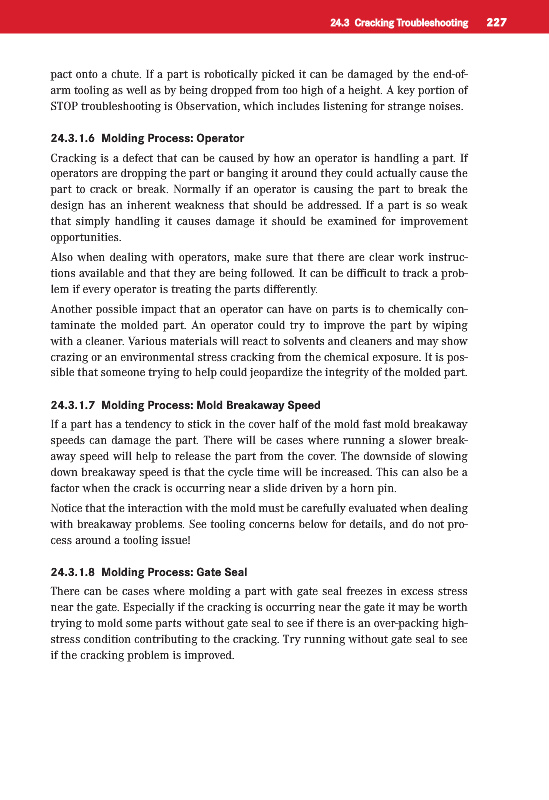 24.3 Cracking Troubleshooting 227

pact onto a chute. If a part is robotically picked it can be damaged by the end-of-arm tooling as well as by being dropped from too high of a height. A key portion of STOP troubleshooting is Observation, which includes listening for strange noises.

24.3.1.6 Molding Process: Operator

Cracking is a defect that can be caused by how an operator is handling a part. If operators are dropping the part or banging it around they could actually cause the part to crack or break. Normally if an operator is causing the part to break the design has an inherent weakness that should be addressed. If a part is so weak that simply handling it causes damage it should be examined for improvement opportunities.

Also when dealing with operators, make sure that there are clear work instructions available and that they are being followed. It can be difficult to track a problem if every operator is treating the parts differently.

Another possible impact that an operator can have on parts is to chemically contaminate the molded part. An operator could try to improve the part by wiping with a cleaner. Various materials will react to solvents and cleaners and may show crazing or an environmental stress cracking from the chemical exposure. It is possible that someone trying to help could jeopardize the integrity of the molded part.

24.3.1.7 Molding Process: Mold Breakaway Speed

If a part has a tendency to stick in the cover half of the mold fast mold breakaway speeds can damage the part. There will be cases where running a slower breakaway speed will help to release the part from the cover. The downside of slowing down breakaway speed is that the cycle time will be increased. This can also be a factor when the crack is occurring near a slide driven by a horn pin.

Notice that the interaction with the mold must be carefully evaluated when dealing with breakaway problems. See tooling concerns below for details, and do not process around a tooling issue!

24.3.1.8 Molding Process: Gate Seal

There can be cases where molding a part with gate seal freezes in excess stress near the gate. Especially if the cracking is occurring near the gate it may be worth trying to mold some parts without gate seal to see if there is an over-packing high-stress condition contributing to the cracking. Try running without gate seal to see if the cracking problem is improved.